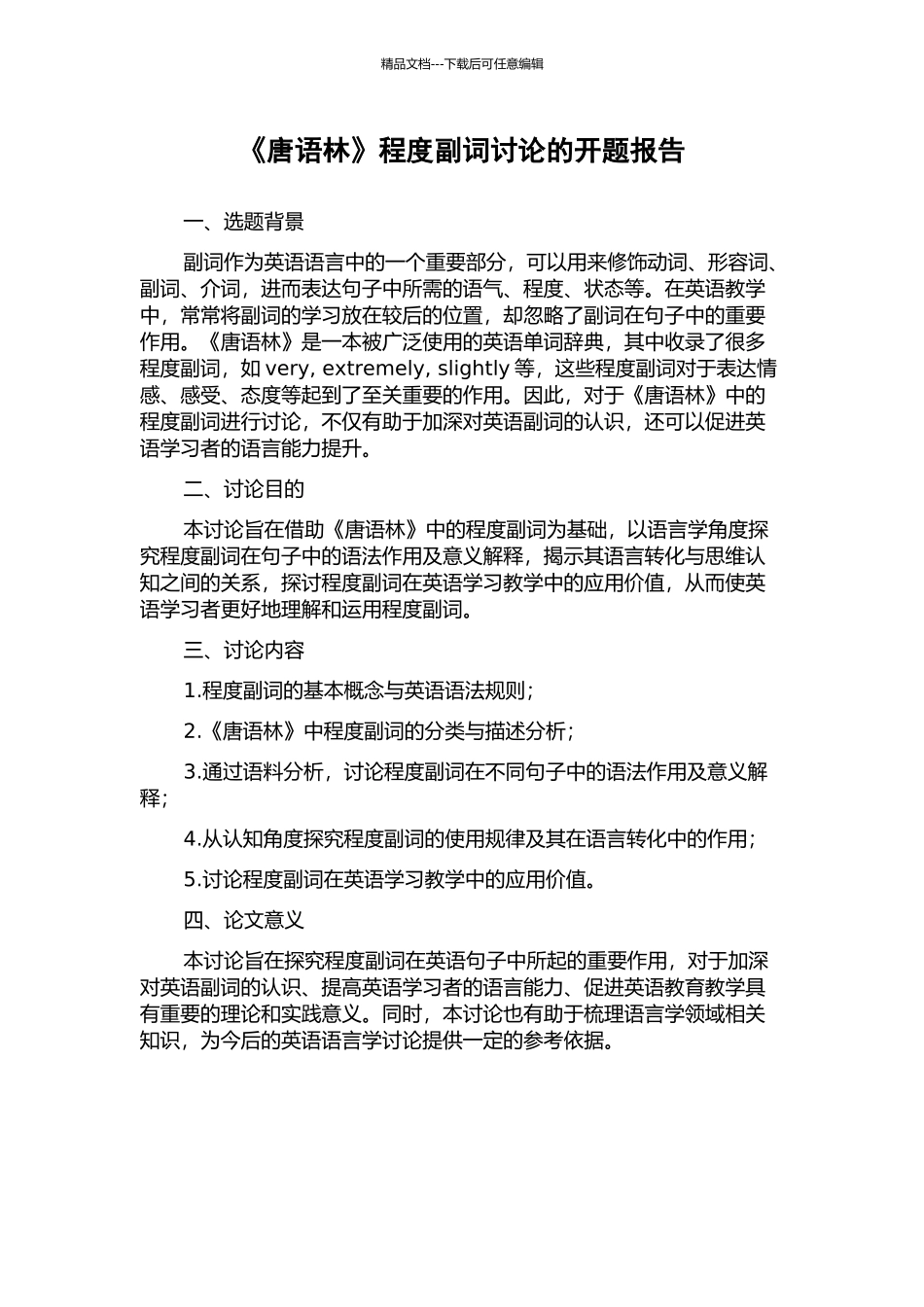 精品文档---下载后可任意编辑

《唐语林》程度副词讨论的开题报告

一、选题背景

副词作为英语语言中的一个重要部分，可以用来修饰动词、形容词、副词、介词，进而表达句子中所需的语气、程度、状态等。在英语教学中，常常将副词的学习放在较后的位置，却忽略了副词在句子中的重要作用。《唐语林》是一本被广泛使用的英语单词辞典，其中收录了很多程度副词，如 very, extremely, slightly 等，这些程度副词对于表达情感、感受、态度等起到了至关重要的作用。因此，对于《唐语林》中的程度副词进行讨论，不仅有助于加深对英语副词的认识，还可以促进英语学习者的语言能力提升。

二、讨论目的

本讨论旨在借助《唐语林》中的程度副词为基础，以语言学角度探究程度副词在句子中的语法作用及意义解释，揭示其语言转化与思维认知之间的关系，探讨程度副词在英语学习教学中的应用价值，从而使英语学习者更好地理解和运用程度副词。

三、讨论内容

1.程度副词的基本概念与英语语法规则；

2.《唐语林》中程度副词的分类与描述分析；

3.通过语料分析，讨论程度副词在不同句子中的语法作用及意义解释；

4.从认知角度探究程度副词的使用规律及其在语言转化中的作用；

5.讨论程度副词在英语学习教学中的应用价值。

四、论文意义

本讨论旨在探究程度副词在英语句子中所起的重要作用，对于加深对英语副词的认识、提高英语学习者的语言能力、促进英语教育教学具有重要的理论和实践意义。同时，本讨论也有助于梳理语言学领域相关知识，为今后的英语语言学讨论提供一定的参考依据。